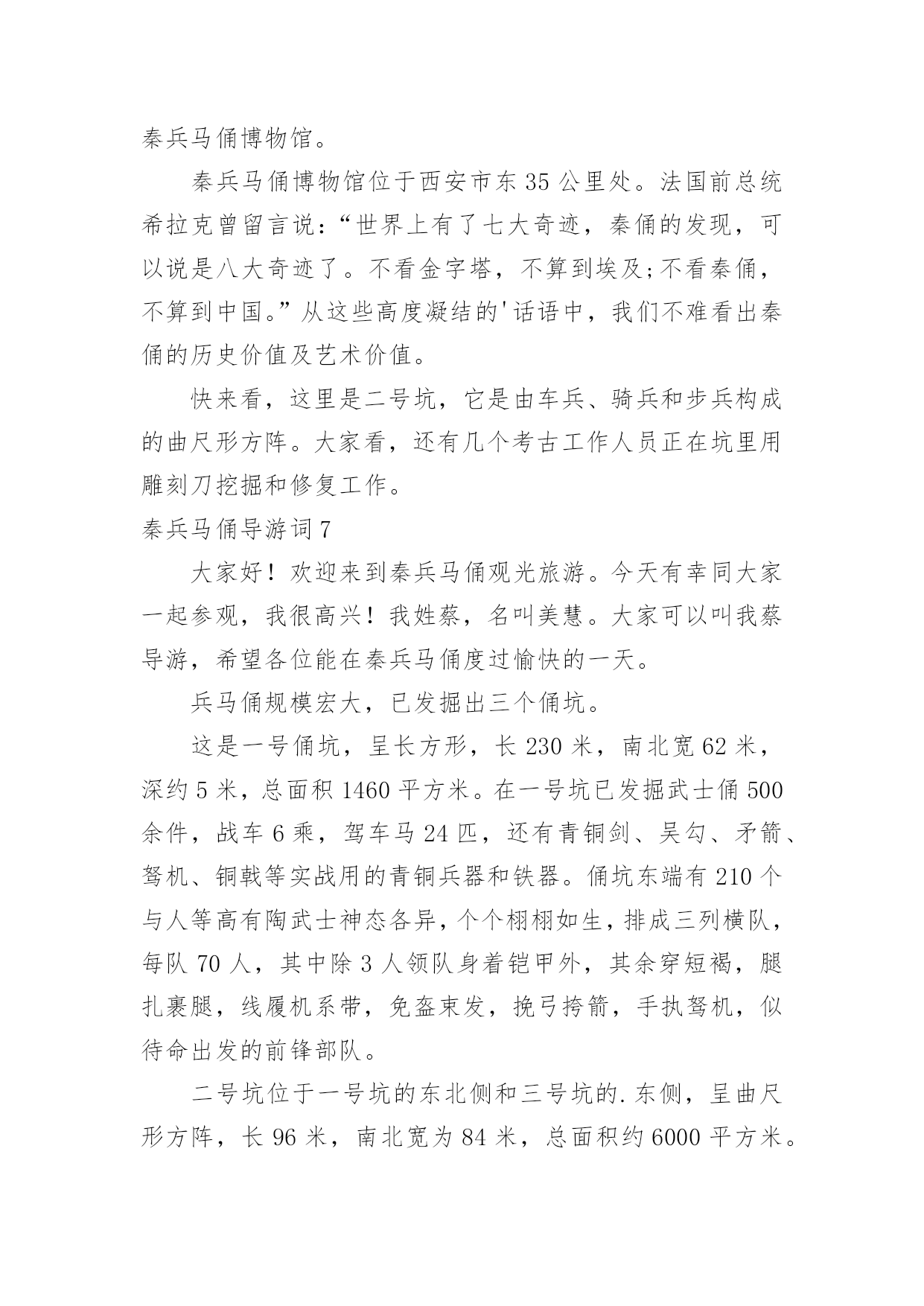 秦兵马俑博物馆。

秦兵马俑博物馆位于西安市东35公里处。法国前总统希拉克曾留言说：“世界上有了七大奇迹，秦俑的发现，可以说是八大奇迹了。不看金字塔，不算到埃及;不看秦俑，不算到中国。”从这些高度凝结的'话语中，我们不难看出秦俑的历史价值及艺术价值。

快来看，这里是二号坑，它是由车兵、骑兵和步兵构成的曲尺形方阵。大家看，还有几个考古工作人员正在坑里用雕刻刀挖掘和修复工作。

秦兵马俑导游词7

大家好！欢迎来到秦兵马俑观光旅游。今天有幸同大家一起参观，我很高兴！我姓蔡，名叫美慧。大家可以叫我蔡导游，希望各位能在秦兵马俑度过愉快的一天。

兵马俑规模宏大，已发掘出三个俑坑。

这是一号俑坑，呈长方形，长230米，南北宽62米，深约5米，总面积1460平方米。在一号坑已发掘武士俑500余件，战车6乘，驾车马24匹，还有青铜剑、吴勾、矛箭、弩机、铜戟等实战用的青铜兵器和铁器。俑坑东端有210个与人等高有陶武士神态各异，个个栩栩如生，排成三列横队，每队70人，其中除3人领队身着铠甲外，其余穿短褐，腿扎裹腿，线履机系带，免盔束发，挽弓挎箭，手执弩机，似待命出发的前锋部队。

二号坑位于一号坑的东北侧和三号坑的.东侧，呈曲尺形方阵，长96米，南北宽为84米，总面积约6000平方米。